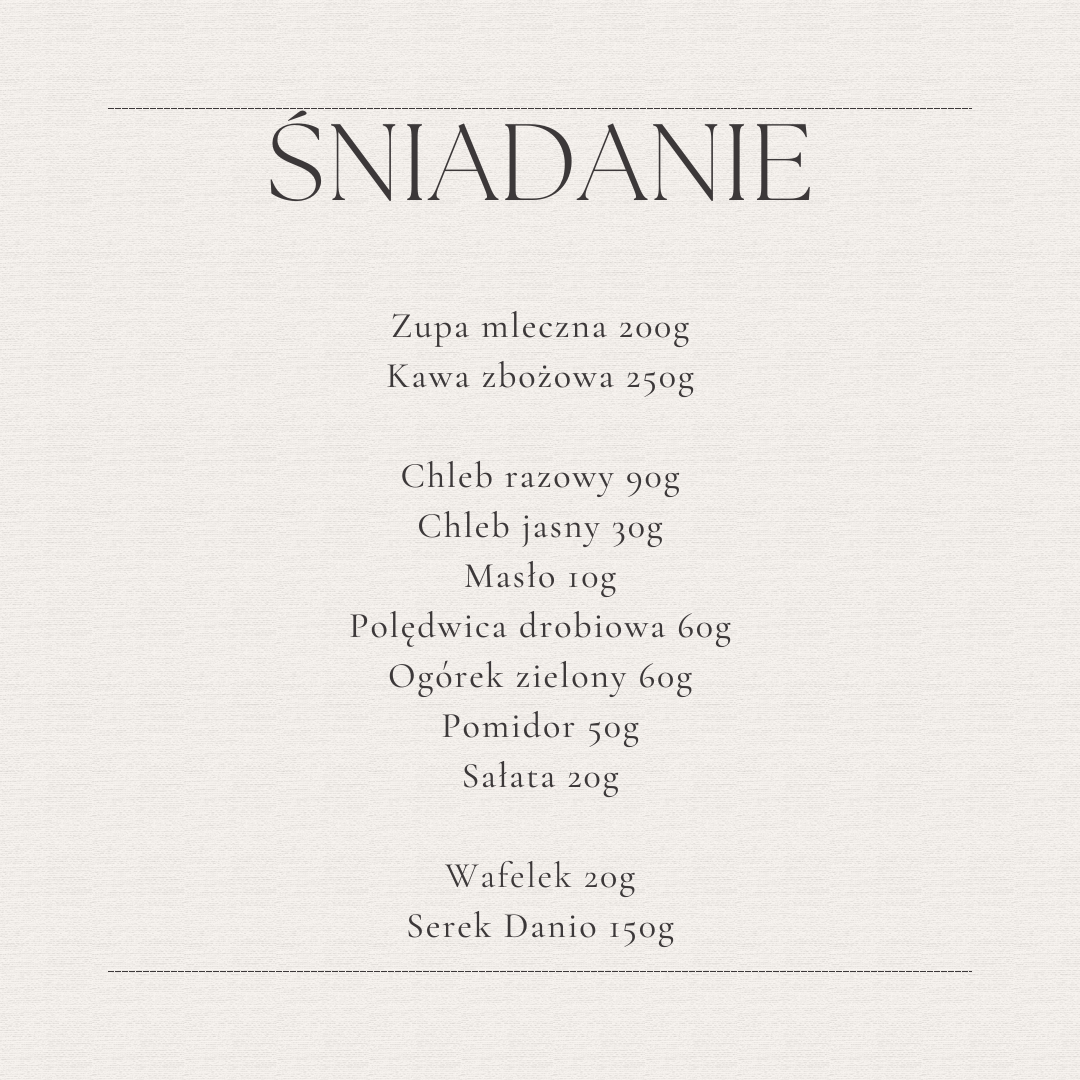 ŚNIADANIE

Zupa mleczna 200g
Kawa zbożowa 250g

Chleb razowy 90g
Chleb jasny 30g
Masło 10g
Polędwica drobiowa 60g
Ogórek zielony 60g
Pomidor 50g
Sałata 20g

Wafelek 20g
Serek Danio 150g